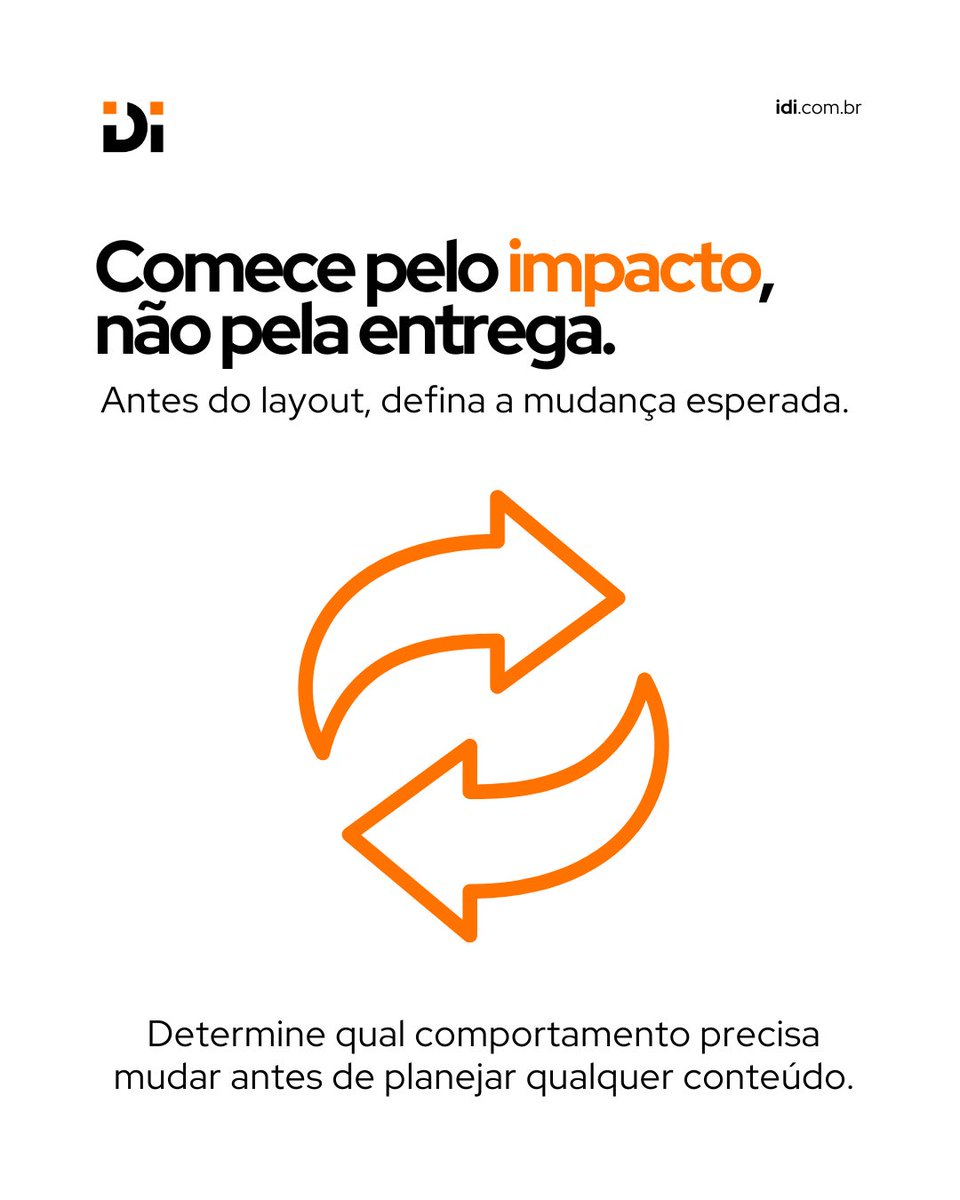 iDi

idi.com.br

Comece pelo impacto, não pela entrega.

Antes do layout, defina a mudança esperada.

Determine qual comportamento precisa mudar antes de planejar qualquer conteúdo.